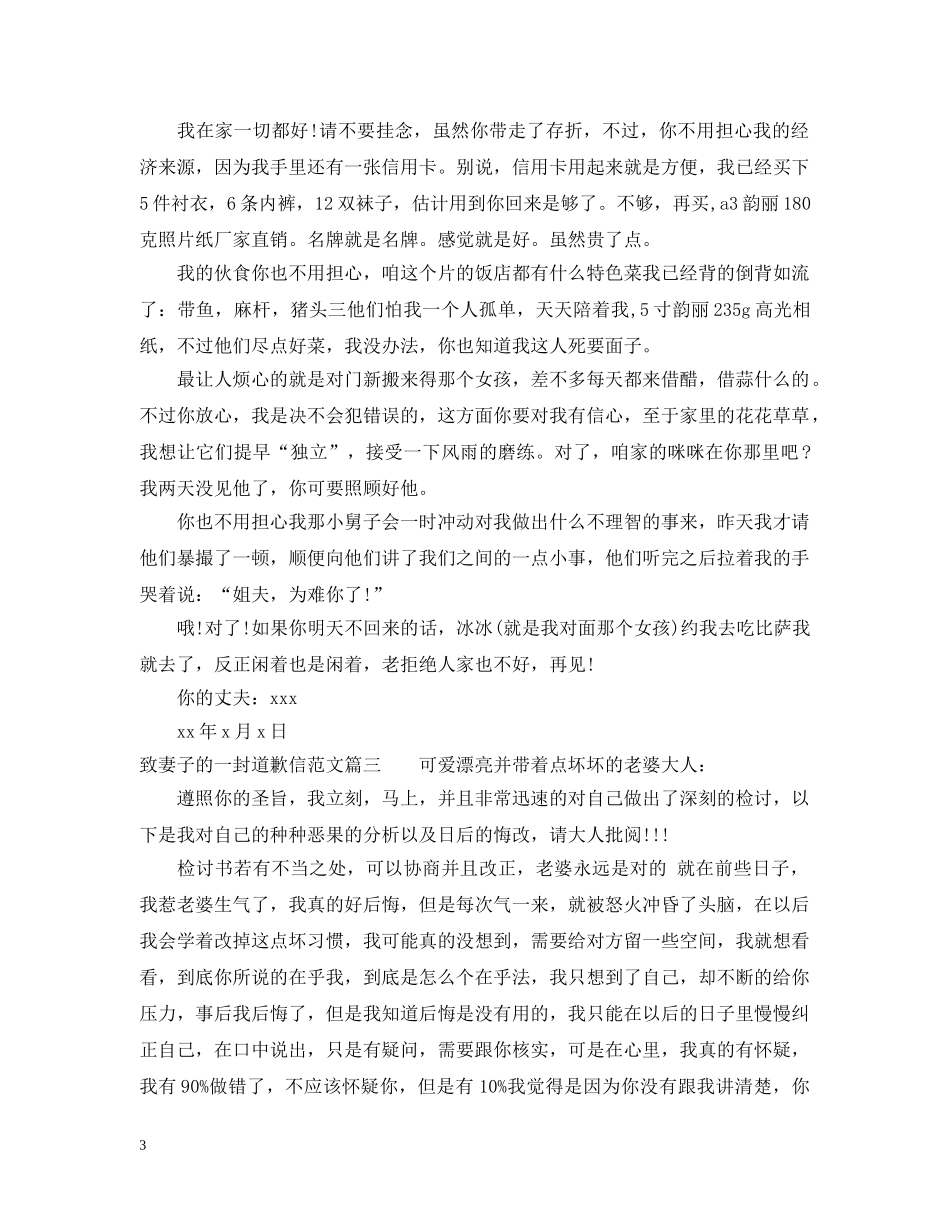 我在家一切都好!请不要挂念，虽然你带走了存折，不过，你不用担心我的经济来源，因为我手里还有一张信用卡。别说，信用卡用起来就是方便，我已经买下5件衬衣，6条内裤，12双袜子，估计用到你回来是够了。不够，再买，a3韵丽180克照片纸厂家直销。名牌就是名牌。感觉就是好。虽然贵了点。

我的伙食你也不用担心，咱这个片的饭店都有什么特色菜我已经背的倒背如流了：带鱼，麻杆，猪头三他们怕我一个人孤单，天天陪着我，5寸韵丽235g高光相纸，不过他们尽点好菜，我没办法，你也知道我这人死要面子。

最让人烦心的就是对门新搬来得那个女孩，差不多每天都来借醋，借蒜什么的。不过你放心，我是决不会犯错误的，这方面你要对我有信心，至于家里的花花草草，我想让它们提早“独立”，接受一下风雨的磨练。对了，咱家的咪咪在你那里吧？我两天没见他了，你可要照顾好他。

你也不用担心我那小舅子会一时冲动对我做出什么不理智的事来，昨天我才请他们暴撮了一顿，顺便向他们讲了我们之间的一点小事，他们听完之后拉着我的手哭着说：“姐夫，为难你了!”

哦!对了!如果你明天不回来的话，冰冰(就是我对面那个女孩)约我去吃比萨我就去了，反正闲着也是闲着，老拒绝人家也不好，再见!

你的丈夫：xxx

xx年x月x日

致妻子的一封道歉信范文篇三　　可爱漂亮并带着点坏坏的老婆大人：

遵照你的圣旨，我立刻，马上，并且非常迅速的对自己做出了深刻的检讨，以下是我对自己的种种恶果的分析以及日后的悔改，请大人批阅!!!

检讨书若有不当之处，可以协商并且改正，老婆永远是对的 就在前些日子，我惹老婆生气了，我真的好后悔，但是每次气一来，就被怒火冲昏了头脑，在以后我会学着改掉这点坏习惯，我可能真的没想到，需要给对方留一些空间，我就想看看，到底你所说的在乎我，到底是怎么个在乎法，我只想到了自己，却不断的给你压力，事后我后悔了，但是我知道后悔是没有用的，我只能在以后的日子里慢慢纠正自己，在口中说出，只是有疑问，需要跟你核实，可是在心里，我真的有怀疑，我有90%做错了，不应该怀疑你，但是有10%我觉得是因为你没有跟我讲清楚，你

3